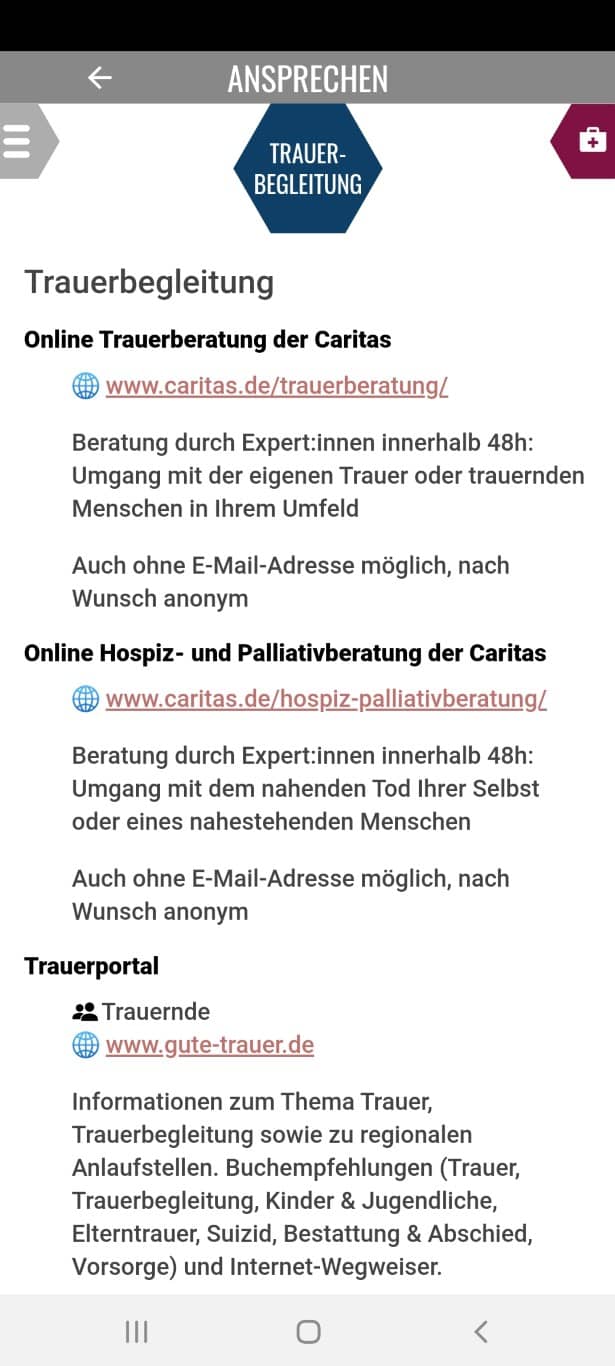 ANSPRECHEN

TRAUER-BEGLEITUNG

Trauerbegleitung

Online Trauerberatung der Caritas

www.caritas.de/trauerberatung/

Beratung durch Expert:innen innerhalb 48h: Umgang mit der eigenen Trauer oder trauernden Menschen in Ihrem Umfeld

Auch ohne E-Mail-Adresse möglich, nach Wunsch anonym

Online Hospiz- und Palliativberatung der Caritas

www.caritas.de/hospiz-palliativberatung/

Beratung durch Expert:innen innerhalb 48h: Umgang mit dem nahenden Tod Ihrer Selbst oder eines nahestehenden Menschen

Auch ohne E-Mail-Adresse möglich, nach Wunsch anonym

Trauerportal

Trauernde
www.gute-trauer.de

Informationen zum Thema Trauer, Trauerbegleitung sowie zu regionalen Anlaufstellen. Buchempfehlungen (Trauer, Trauerbegleitung, Kinder & Jugendliche, Elterntrauer, Suizid, Bestattung & Abschied, Vorsorge) und Internet-Wegweiser.